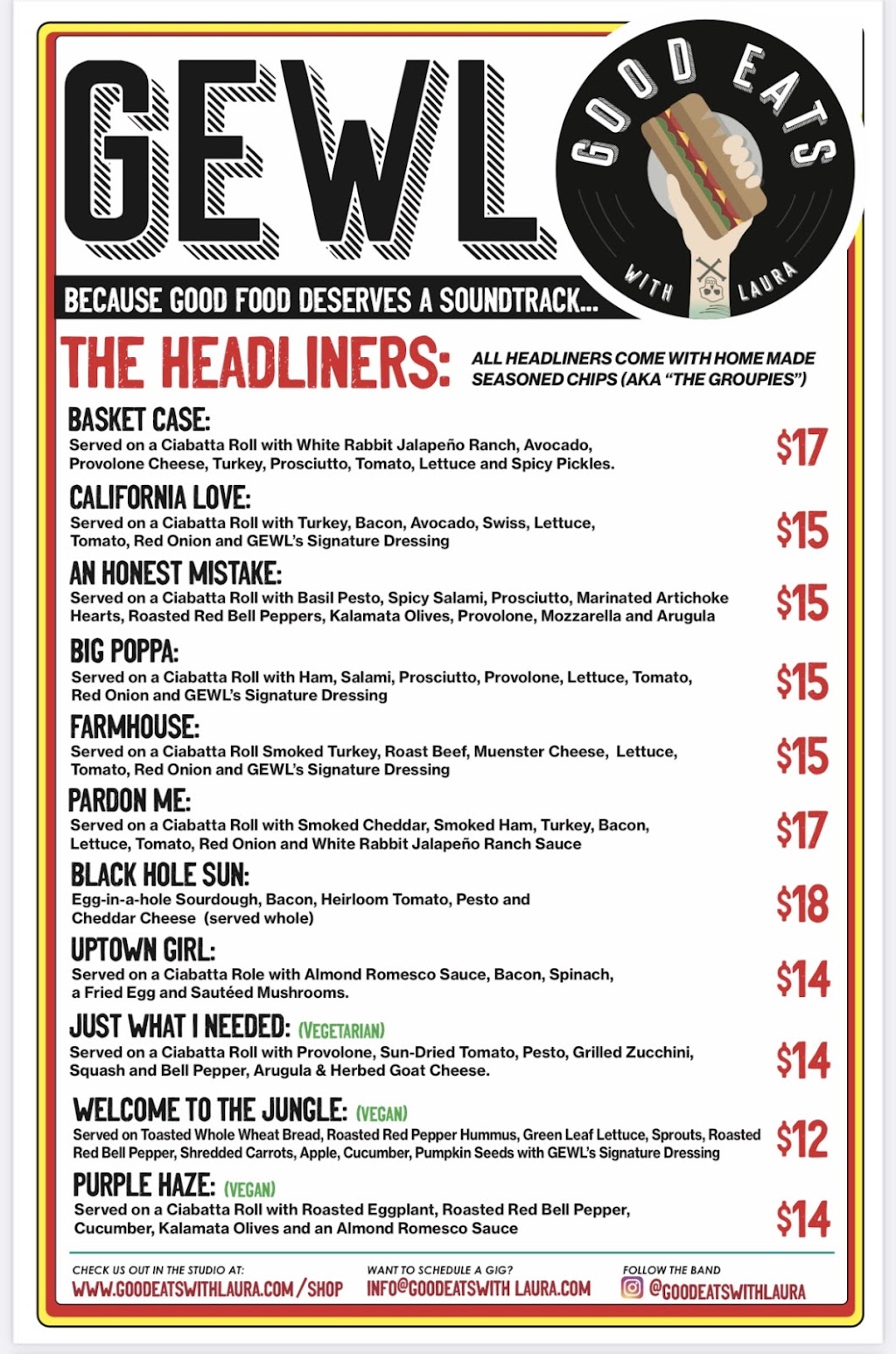 GEWL

GOOD EATS WITH LAURA

BECAUSE GOOD FOOD DESERVES A SOUNDTRACK...

THE HEADLINERS: ALL HEADLINERS COME WITH HOME MADE SEASONED CHIPS (AKA "THE GROUPIES")

BASKET CASE:
Served on a Ciabatta Roll with White Rabbit Jalapeño Ranch, Avocado, Provolone Cheese, Turkey, Prosciutto, Tomato, Lettuce and Spicy Pickles. $17

CALIFORNIA LOVE:
Served on a Ciabatta Roll with Turkey, Bacon, Avocado, Swiss, Lettuce, Tomato, Red Onion and GEWL's Signature Dressing $15

AN HONEST MISTAKE:
Served on a Ciabatta Roll with Basil Pesto, Spicy Salami, Prosciutto, Marinated Artichoke Hearts, Roasted Red Bell Peppers, Kalamata Olives, Provolone, Mozzarella and Arugula $15

BIG POPPA:
Served on a Ciabatta Roll with Ham, Salami, Prosciutto, Provolone, Lettuce, Tomato, Red Onion and GEWL's Signature Dressing $15

FARMHOUSE:
Served on a Ciabatta Roll Smoked Turkey, Roast Beef, Muenster Cheese, Lettuce, Tomato, Red Onion and GEWL's Signature Dressing $15

PARDON ME:
Served on a Ciabatta Roll with Smoked Cheddar, Smoked Ham, Turkey, Bacon, Lettuce, Tomato, Red Onion and White Rabbit Jalapeño Ranch Sauce $17

BLACK HOLE SUN:
Egg-in-a-hole Sourdough, Bacon, Heirloom Tomato, Pesto and Cheddar Cheese (served whole) $18

UPTOWN GIRL:
Served on a Ciabatta Role with Almond Romesco Sauce, Bacon, Spinach, a Fried Egg and Sautéed Mushrooms. $14

JUST WHAT I NEEDED: (VEGETARIAN)
Served on a Ciabatta Roll with Provolone, Sun-Dried Tomato, Pesto, Grilled Zucchini, Squash and Bell Pepper, Arugula & Herbed Goat Cheese. $14

WELCOME TO THE JUNGLE: (VEGAN)
Served on Toasted Whole Wheat Bread, Roasted Red Pepper Hummus, Green Leaf Lettuce, Sprouts, Roasted Red Bell Pepper, Shredded Carrots, Apple, Cucumber, Pumpkin Seeds with GEWL's Signature Dressing $12

PURPLE HAZE: (VEGAN)
Served on a Ciabatta Roll with Roasted Eggplant, Roasted Red Bell Pepper, Cucumber, Kalamata Olives and an Almond Romesco Sauce $14

CHECK US OUT IN THE STUDIO AT:
WWW.GOODEATSWITHLAURA.COM/SHOP

WANT TO SCHEDULE A GIG?
INFO@GOODEATSWITH LAURA.COM

FOLLOW THE BAND
@GOODEATSWITHLAURA